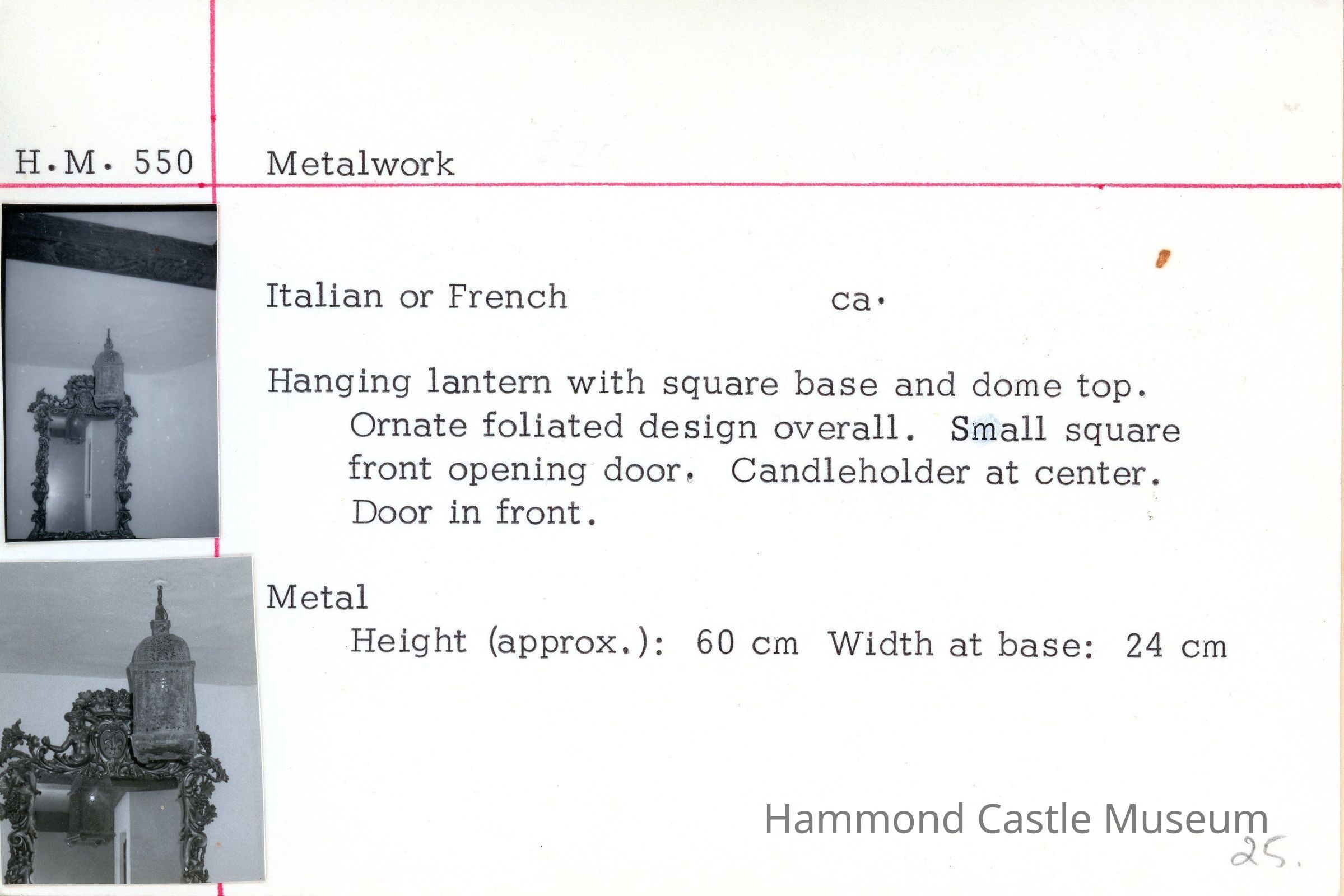 H.M. 550 Metalwork

Italian or French ca.

Hanging lantern with square base and dome top. Ornate foliated design overall. Small square front opening door. Candleholder at center. Door in front.

Metal
Height (approx.): 60 cm Width at base: 24 cm

Hammond Castle Museum

25.